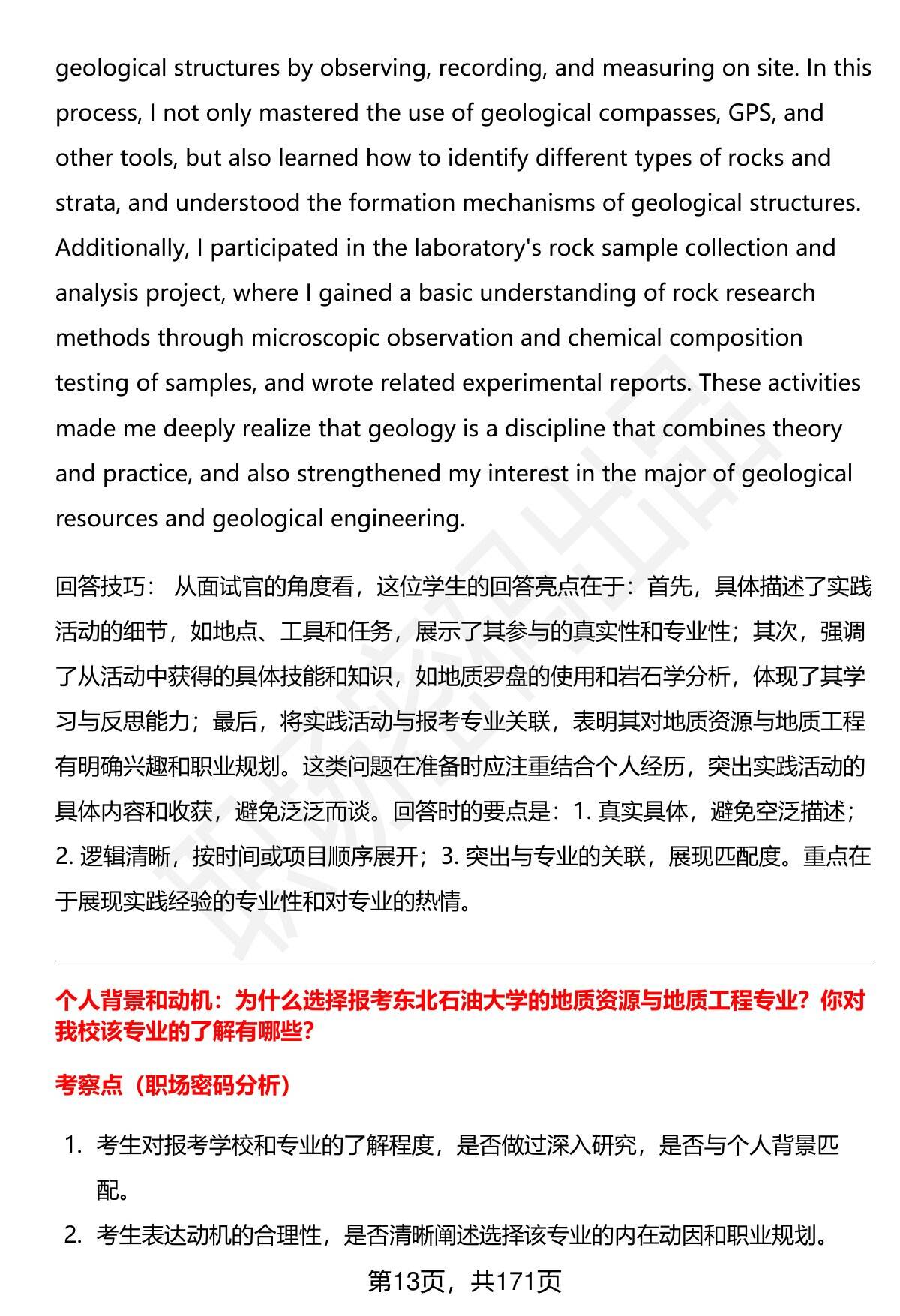 geological structures by observing, recording, and measuring on site. In this process, I not only mastered the use of geological compasses, GPS, and other tools, but also learned how to identify different types of rocks and strata, and understood the formation mechanisms of geological structures. Additionally, I participated in the laboratory's rock sample collection and analysis project, where I gained a basic understanding of rock research methods through microscopic observation and chemical composition testing of samples, and wrote related experimental reports. These activities made me deeply realize that geology is a discipline that combines theory and practice, and also strengthened my interest in the major of geological resources and geological engineering.

回答技巧： 从面试官的角度看，这位学生的回答亮点在于：首先，具体描述了实践活动的细节，如地点、工具和任务，展示了其参与的真实性和专业性；其次，强调了从活动中获得的具体技能和知识，如地质罗盘的使用和岩石学分析，体现了其学习与反思能力；最后，将实践活动与报考专业关联，表明其对地质资源与地质工程有明确兴趣和职业规划。这类问题在准备时应注重结合个人经历，突出实践活动的具体内容和收获，避免泛泛而谈。回答时的要点是：1. 真实具体，避免空泛描述；2. 逻辑清晰，按时间或项目顺序展开；3. 突出与专业的关联，展现匹配度。重点在于展现实践经验的专业性和对专业的热情。

个人背景和动机：为什么选择报考东北石油大学的地质资源与地质工程专业？你对我校该专业的了解有哪些?

考察点（职场密码分析）

1. 考生对报考学校和专业的了解程度，是否做过深入研究，是否与个人背景匹配。
2. 考生表达动机的合理性，是否清晰阐述选择该专业的内在动因和职业规划。

第13页，共171页